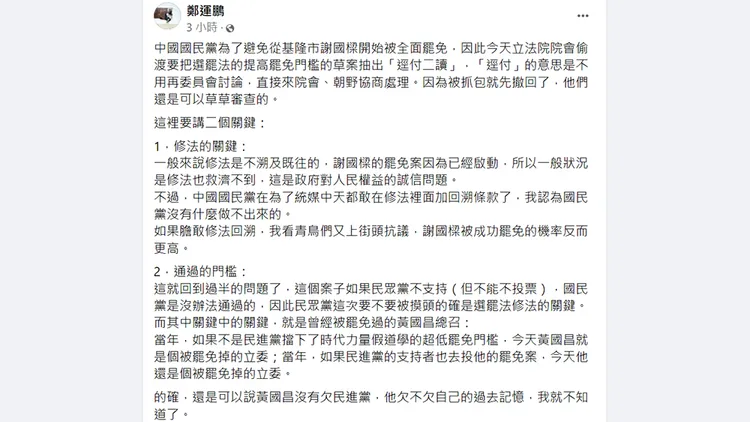 鄭運鵬
3 小時 ·

中國國民黨為了避免從基隆市謝國樑開始被全面罷免，因此今天立法院院會偷渡要把選罷法的提高罷免門檻的草案抽出「逕付二讀」，「逕付」的意思是不用再委員會討論，直接來院會、朝野協商處理。因為被抓包就先撤回了，他們還是可以草草審查的。

這裡要講二個關鍵：

1．修法的關鍵：
一般來說修法是不溯及既往的，謝國樑的罷免案因為已經啟動，所以一般狀況是修法也救濟不到，這是政府對人民權益的誠信問題。
不過，中國國民黨在為了統媒中天都敢在修法裡面加回溯條款了，我認為國民黨沒有什麼做不出來的。
如果膽敢修法回溯，我看青鳥們又上街頭抗議，謝國樑被成功罷免的機率反而更高。

2．通過的門檻：
這就回到過半的問題了，這個案子如果民眾黨不支持（但不能不投票），國民黨是沒辦法通過的，因此民眾黨這次要不要被摸頭的確是選罷法修法的關鍵。
而其中關鍵中的關鍵，就是曾經被罷免過的黃國昌總召：
當年，如果不是民進黨擋下了時代力量假道學的超低罷免門檻，今天黃國昌就是個被罷免掉的立委；當年，如果民進黨的支持者也去投他的罷免案，今天他還是個被罷免掉的立委。

的確，還是可以說黃國昌沒有欠民進黨，他欠不欠自己的過去記憶，我就不知道了。